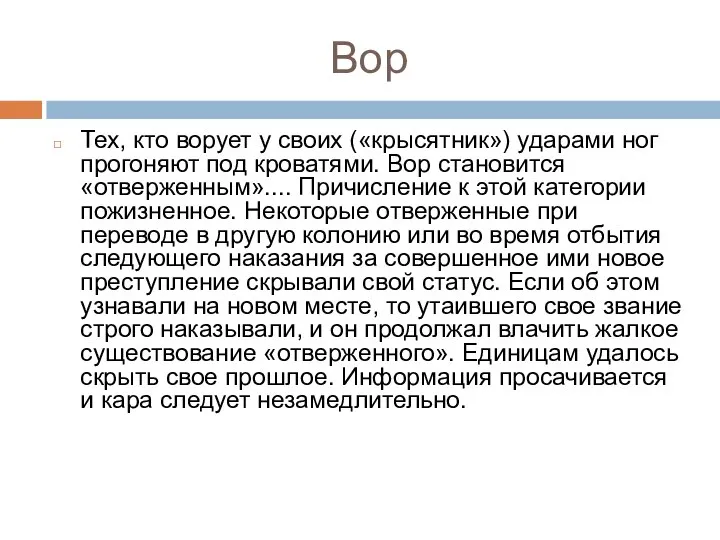 Вор

Тех, кто ворует у своих («крысятник») ударами ног прогоняют под кроватями. Вор становится «отверженным».... Причисление к этой категории пожизненное. Некоторые отверженные при переводе в другую колонию или во время отбытия следующего наказания за совершенное ими новое преступление скрывали свой статус. Если об этом узнавали на новом месте, то утаившего свое звание строго наказывали, и он продолжал влачить жалкое существование «отверженного». Единицам удалось скрыть свое прошлое. Информация просачивается и кара следует незамедлительно.